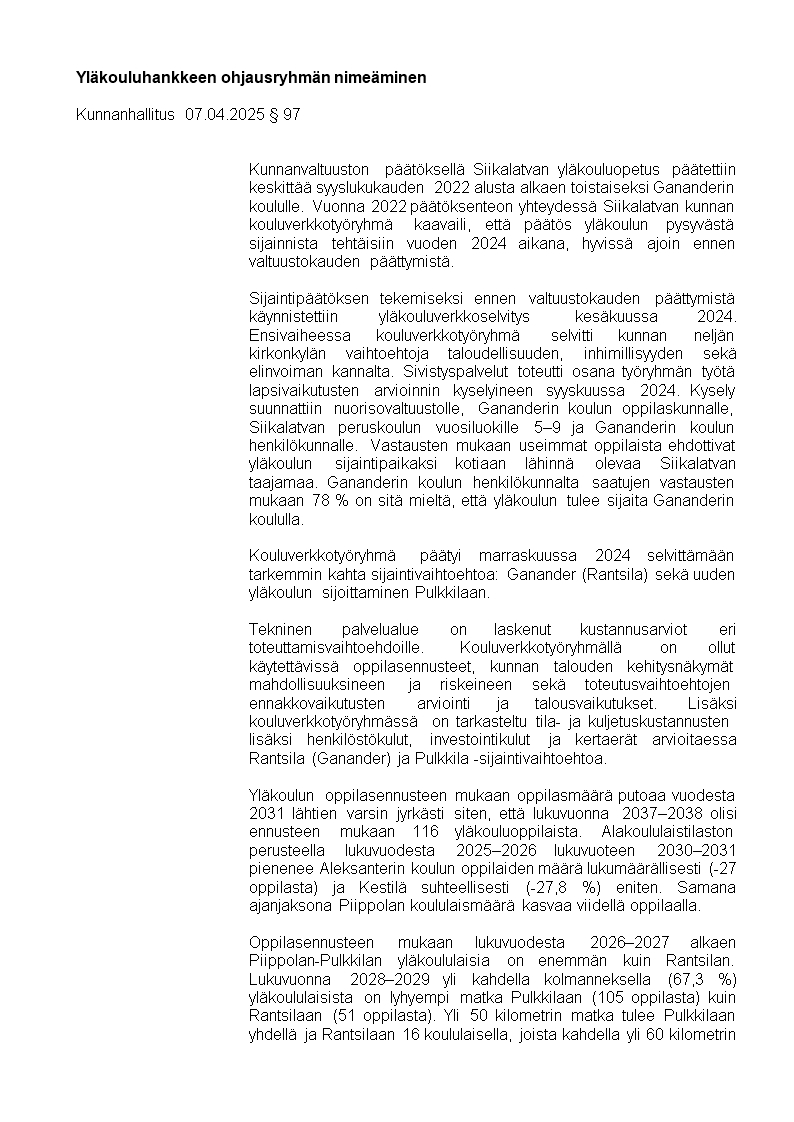 Yläkouluhankkeen ohjausryhmän nimeäminen

Kunnanhallitus 07.04.2025 § 97

Kunnanvaltuuston päätöksellä Siikalatvan yläkouluopetus päätettiin keskittää syyslukukauden 2022 alusta alkaen toistaiseksi Gananderin koululle. Vuonna 2022 päätöksenteon yhteydessä Siikalatvan kunnan kouluverkkotyöryhmä kaavaili, että päätös yläkoulun pysyvästä sijainnista tehtäisiin vuoden 2024 aikana, hyvissä ajoin ennen valtuustokauden päättymistä.

Sijaintipäätöksen tekemiseksi ennen valtuustokauden päättymistä käynnistettiin yläkouluverkkoselvitys kesäkuussa 2024. Ensivaiheessa kouluverkkotyöryhmä selvitti kunnan neljän kirkonkylän vaihtoehtoja taloudellisuuden, inhimillisyyden sekä elinvoiman kannalta. Sivistyspalvelut toteutti osana työryhmän työtä lapsivaikutusten arvioinnin kyselyineen syyskuussa 2024. Kysely suunnattiin nuorisovaltuustolle, Gananderin koulun oppilaskunnalle, Siikalatvan peruskoulun vuosiluokille 5–9 ja Gananderin koulun henkilökunnalle. Vastausten mukaan useimmat oppilaista ehdottivat yläkoulun sijaintipaikaksi kotiaan lähinnä olevaa Siikalatvan taajamaa. Gananderin koulun henkilökunnalta saatujen vastausten mukaan 78 % on sitä mieltä, että yläkoulun tulee sijaita Gananderin koululla.

Kouluverkkotyöryhmä päätyi marraskuussa 2024 selvittämään tarkemmin kahta sijaintivaihtoehtoa: Ganander (Rantsila) sekä uuden yläkoulun sijoittaminen Pulkkilaan.

Tekninen palvelualue on laskenut kustannusarviot eri toteuttamisvaihtoehdoille. Kouluverkkotyöryhmällä on ollut käytettävissä oppilasennusteet, kunnan talouden kehitysnäkymät mahdollisuuksineen ja riskeineen sekä toteutusvaihtoehtojen ennakkovaikutusten arviointi ja talousvaikutukset. Lisäksi kouluverkkotyöryhmässä on tarkasteltu tila- ja kuljetuskustannusten lisäksi henkilöstökulut, investointikulut ja kertaerät arvioitaessa Rantsila (Ganander) ja Pulkkila -sijaintivaihtoehtoa.

Yläkoulun oppilasennusteen mukaan oppilasmäärä putoaa vuodesta 2031 lähtien varsin jyrkästi siten, että lukuvuonna 2037–2038 olisi ennusteen mukaan 116 yläkouluoppilaista. Alakoululaistilaston perusteella lukuvuodesta 2025–2026 lukuvuoteen 2030–2031 pienenee Aleksanterin koulun oppilaiden määrä lukumäärällisesti (-27 oppilasta) ja Kestilä suhteellisesti (-27,8 %) eniten. Samana ajanjaksona Piippolan koululaismäärä kasvaa viidellä oppilaalla.

Oppilasennusteen mukaan lukuvuodesta 2026–2027 alkaen Piippolan-Pulkkilan yläkoululaisia on enemmän kuin Rantsilan. Lukuvuonna 2028–2029 yli kahdella kolmanneksella (67,3 %) yläkoululaisista on lyhyempi matka Pulkkilaan (105 oppilasta) kuin Rantsilaan (51 oppilasta). Yli 50 kilometrin matka tulee Pulkkilaan yhdellä ja Rantsilaan 16 koululaisella, joista kahdella yli 60 kilometrin